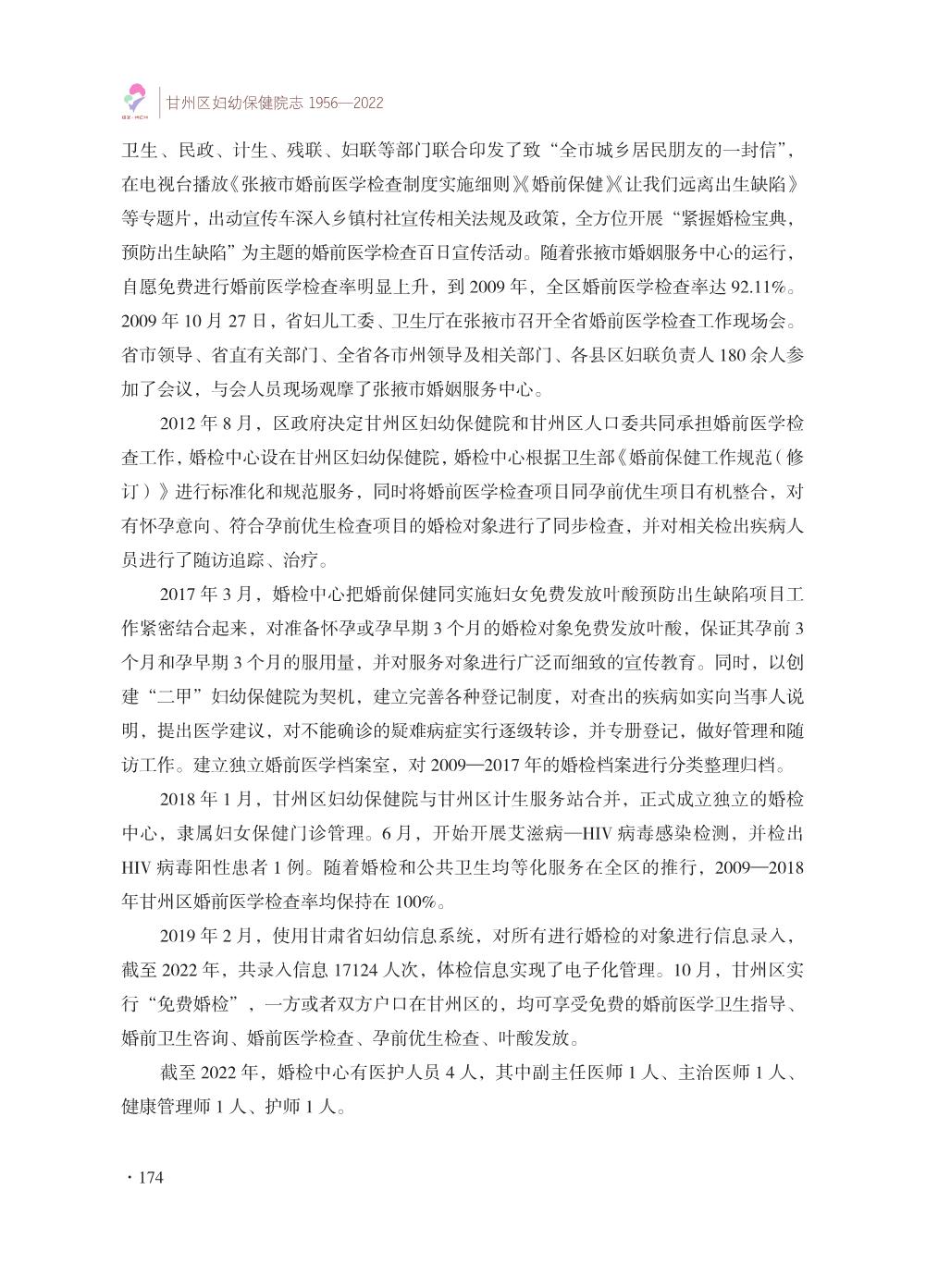 GZ·MCH

甘州区妇幼保健院志 1956—2022

卫生、民政、计生、残联、妇联等部门联合印发了致“全市城乡居民朋友的一封信”，在电视台播放《张掖市婚前医学检查制度实施细则》《婚前保健》《让我们远离出生缺陷》等专题片，出动宣传车深入乡镇村社宣传相关法规及政策，全方位开展“紧握婚检宝典，预防出生缺陷”为主题的婚前医学检查百日宣传活动。随着张掖市婚姻服务中心的运行，自愿免费进行婚前医学检查率明显上升，到 2009 年，全区婚前医学检查率达 92.11%。2009 年 10 月 27 日，省妇儿工委、卫生厅在张掖市召开全省婚前医学检查工作现场会。省市领导、省直有关部门、全省各市州领导及相关部门、各县区妇联负责人 180 余人参加了会议，与会人员现场观摩了张掖市婚姻服务中心。

2012 年 8 月，区政府决定甘州区妇幼保健院和甘州区人口委共同承担婚前医学检查工作，婚检中心设在甘州区妇幼保健院，婚检中心根据卫生部《婚前保健工作规范（修订）》进行标准化和规范服务，同时将婚前医学检查项目同孕前优生项目有机整合，对有怀孕意向、符合孕前优生检查项目的婚检对象进行了同步检查，并对相关检出疾病人员进行了随访追踪、治疗。

2017 年 3 月，婚检中心把婚前保健同实施妇女免费发放叶酸预防出生缺陷项目工作紧密结合起来，对准备怀孕或孕早期 3 个月的婚检对象免费发放叶酸，保证其孕前 3 个月和孕早期 3 个月的服用量，并对服务对象进行广泛而细致的宣传教育。同时，以创建“二甲”妇幼保健院为契机，建立完善各种登记制度，对查出的疾病如实向当事人说明，提出医学建议，对不能确诊的疑难病症实行逐级转诊，并专册登记，做好管理和随访工作。建立独立婚前医学档案室，对 2009—2017 年的婚检档案进行分类整理归档。

2018 年 1 月，甘州区妇幼保健院与甘州区计生服务站合并，正式成立独立的婚检中心，隶属妇女保健门诊管理。6 月，开始开展艾滋病—HIV 病毒感染检测，并检出 HIV 病毒阳性患者 1 例。随着婚检和公共卫生均等化服务在全区的推行，2009—2018 年甘州区婚前医学检查率均保持在 100%。

2019 年 2 月，使用甘肃省妇幼信息系统，对所有进行婚检的对象进行信息录入，截至 2022 年，共录入信息 17124 人次，体检信息实现了电子化管理。10 月，甘州区实行“免费婚检”，一方或者双方户口在甘州区的，均可享受免费的婚前医学卫生指导、婚前卫生咨询、婚前医学检查、孕前优生检查、叶酸发放。

截至 2022 年，婚检中心有医护人员 4 人，其中副主任医师 1 人、主治医师 1 人、健康管理师 1 人、护师 1 人。

· 174